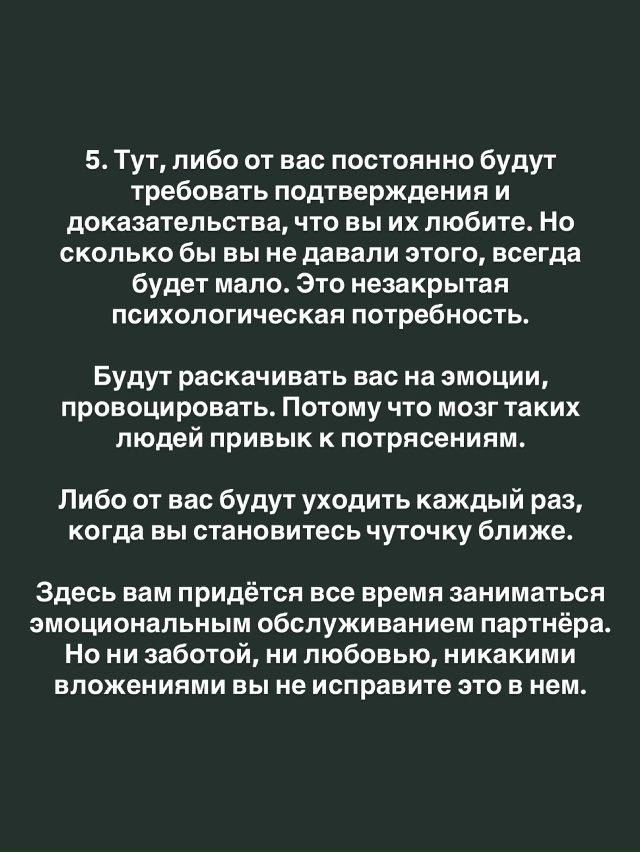 5. Тут, либо от вас постоянно будут требовать подтверждения и доказательства, что вы их любите. Но сколько бы вы не давали этого, всегда будет мало. Это незакрытая психологическая потребность.

Будут раскачивать вас на эмоции, провоцировать. Потому что мозг таких людей привык к потрясениям.

Либо от вас будут уходить каждый раз, когда вы становитесь чуточку ближе.

Здесь вам придётся все время заниматься эмоциональным обслуживанием партнёра. Но ни заботой, ни любовью, никакими вложениями вы не исправите это в нем.